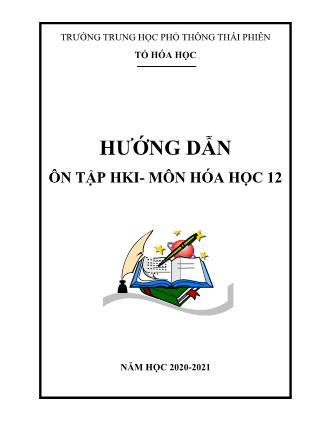 TRƯỜNG TRUNG HỌC PHỔ THÔNG THÁI PHIÊN
TỔ HÓA HỌC

HƯỚNG DẪN
ÔN TẬP HKI- MÔN HÓA HỌC 12

NĂM HỌC 2020-2021